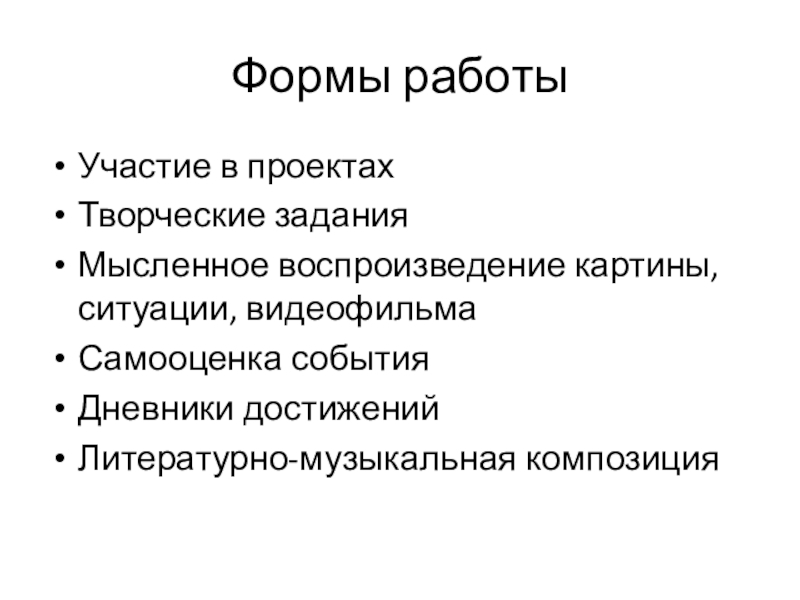 Формы работы

• Участие в проектах
• Творческие задания
• Мысленное воспроизведение картины, ситуации, видеофильма
• Самооценка события
• Дневники достижений
• Литературно-музыкальная композиция